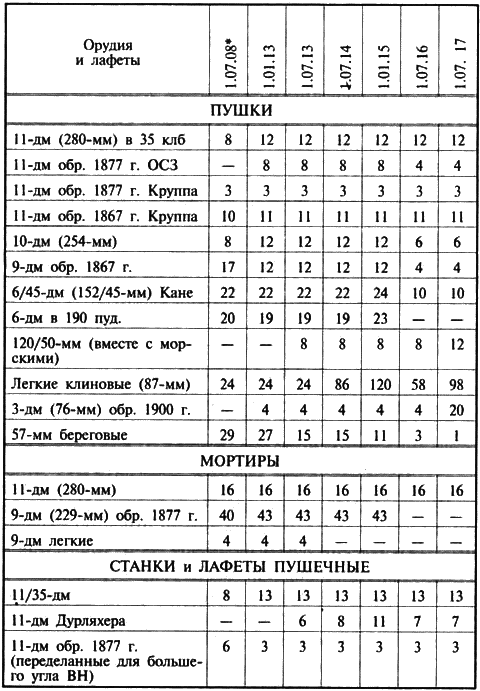 | Орудия и лафеты | 1.07.08* | 1.01.13 | 1.07.13 | 1.07.14 | 1.01.15 | 1.07.16 | 1.07. 17 |
|---|---|---|---|---|---|---|---|
| ПУШКИ | | | | | | | |
| 11-дм (280-мм) в 35 клб | 8 | 12 | 12 | 12 | 12 | 12 | 12 |
| 11-дм обр. 1877 г. ОСЗ | — | 8 | 8 | 8 | 8 | 4 | 4 |
| 11-дм обр. 1877 г. Круппа | 3 | 3 | 3 | 3 | 3 | 3 | 3 |
| 11-дм обр. 1867 г. Круппа | 10 | 11 | 11 | 11 | 11 | 11 | 11 |
| 10-дм (254-мм) | 8 | 12 | 12 | 12 | 12 | 6 | 6 |
| 9-дм обр. 1867 г. | 17 | 12 | 12 | 12 | 12 | 4 | 4 |
| 6/45-дм (152/45-мм) Кане | 22 | 22 | 22 | 22 | 24 | 10 | 10 |
| 6-дм в 190 пуд. | 20 | 19 | 19 | 19 | 23 | — | — |
| 120/50-мм (вместе с морскими) | — | — | 8 | 8 | 8 | 8 | 12 |
| Легкие клиновые (87-мм) | 24 | 24 | 24 | 86 | 120 | 58 | 98 |
| 3-дм (76-мм) обр. 1900 г. | — | 4 | 4 | 4 | 4 | 4 | 20 |
| 57-мм береговые | 29 | 27 | 15 | 15 | 11 | 3 | 1 |
| МОРТИРЫ | | | | | | | |
| 11-дм (280-мм) | 16 | 16 | 16 | 16 | 16 | 16 | 16 |
| 9-дм (229-мм) обр. 1877 г. | 40 | 43 | 43 | 43 | 43 | — | — |
| 9-дм легкие | 4 | 4 | 4 | — | — | — | — |
| СТАНКИ и ЛАФЕТЫ ПУШЕЧНЫЕ | | | | | | | |
| 11/35-дм | 8 | 13 | 13 | 13 | 13 | 13 | 13 |
| 11-дм Дурляхера | — | — | 6 | 8 | 11 | 7 | 7 |
| 11-дм обр. 1877 г. (переделанные для большего угла ВН) | 6 | 3 | 3 | 3 | 3 | 3 | 3 |